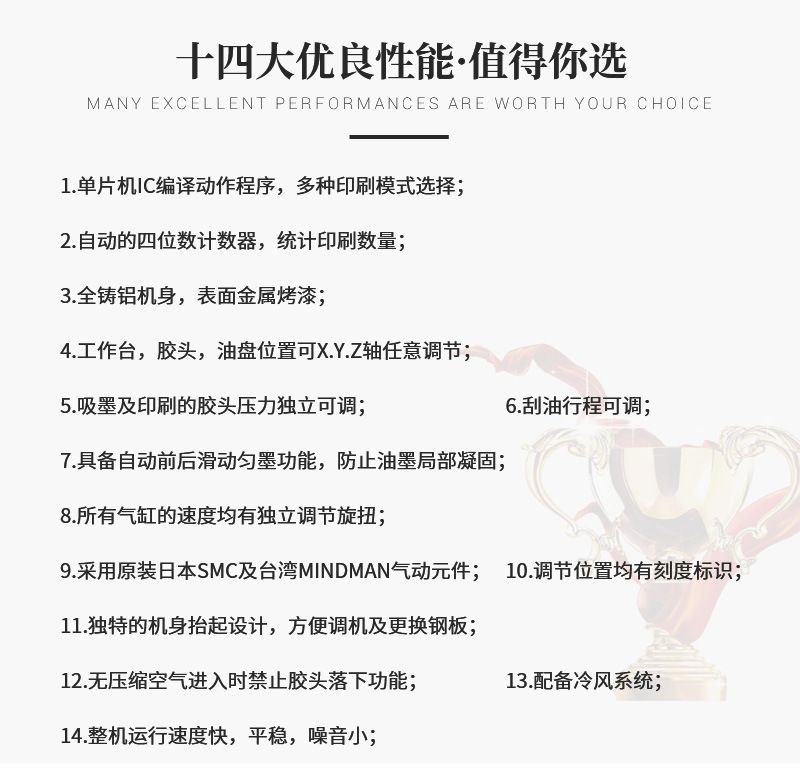 十四大优良性能·值得你选
MANY EXCELLENT PERFORMANCES ARE WORTH YOUR CHOICE

1.单片机IC编译动作程序，多种印刷模式选择；

2.自动的四位数计数器，统计印刷数量；

3.全铸铝机身，表面金属烤漆；

4.工作台，胶头，油盘位置可X.Y.Z轴任意调节；

5.吸墨及印刷的胶头压力独立可调；

6.刮油行程可调；

7.具备自动前后滑动匀墨功能，防止油墨局部凝固；

8.所有气缸的速度均有独立调节旋扭；

9.采用原装日本SMC及台湾MINDMAN气动元件；

10.调节位置均有刻度标识；

11.独特的机身抬起设计，方便调机及更换钢板；

12.无压缩空气进入时禁止胶头落下功能；

13.配备冷风系统；

14.整机运行速度快，平稳，噪音小；